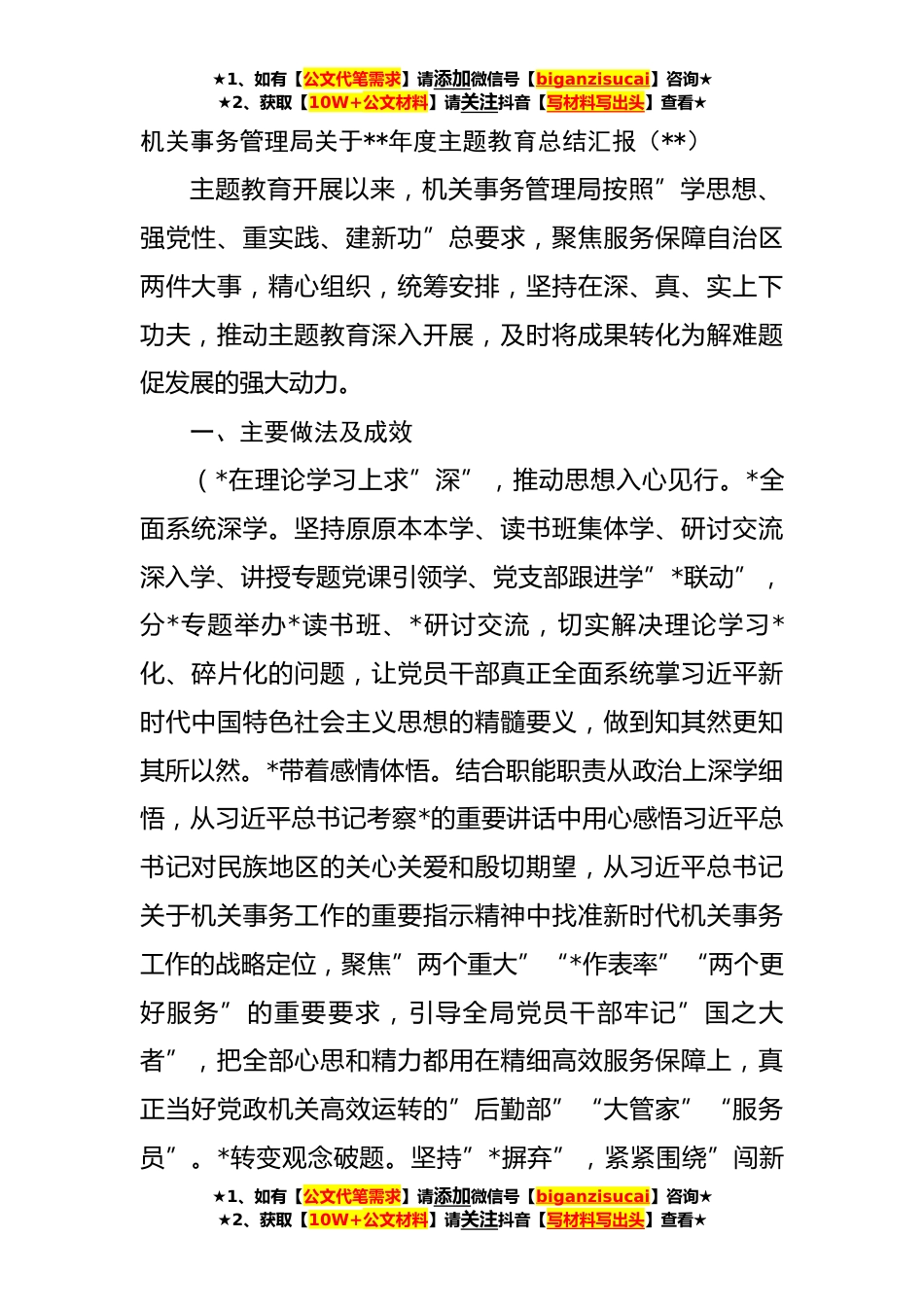 ★1、如有【公文代笔需求】请添加微信号【biganzisucai】咨询★
★2、获取【10W+公文材料】请关注抖音【写材料写出头】查看★

机关事务管理局关于**年度主题教育总结汇报（**）

主题教育开展以来，机关事务管理局按照”学思想、强党性、重实践、建新功”总要求，聚焦服务保障自治区两件大事，精心组织，统筹安排，坚持在深、真、实上下功夫，推动主题教育深入开展，及时将成果转化为解难题促发展的强大动力。

一、主要做法及成效

（*在理论学习上求”深”，推动思想入心见行。*全面系统深学。坚持原原本本学、读书班集体学、研讨交流深入学、讲授专题党课引领学、党支部跟进学”*联动”，分*专题举办*读书班、*研讨交流，切实解决理论学习*化、碎片化的问题，让党员干部真正全面系统掌习近平新时代中国特色社会主义思想的精髓要义，做到知其然更知其所以然。*带着感情体悟。结合职能职责从政治上深学细悟，从习近平总书记考察*的重要讲话中用心感悟习近平总书记对民族地区的关心关爱和殷切期望，从习近平总书记关于机关事务工作的重要指示精神中找准新时代机关事务工作的战略定位，聚焦”两个重大”“*作表率”“两个更好服务”的重要要求，引导全局党员干部牢记”国之大者”，把全部心思和精力都用在精细高效服务保障上，真正当好党政机关高效运转的”后勤部”“大管家”“服务员”。*转变观念破题。坚持”*摒弃”，紧紧围绕”闯新

★1、如有【公文代笔需求】请添加微信号【biganzisucai】咨询★
★2、获取【10W+公文材料】请关注抖音【写材料写出头】查看★